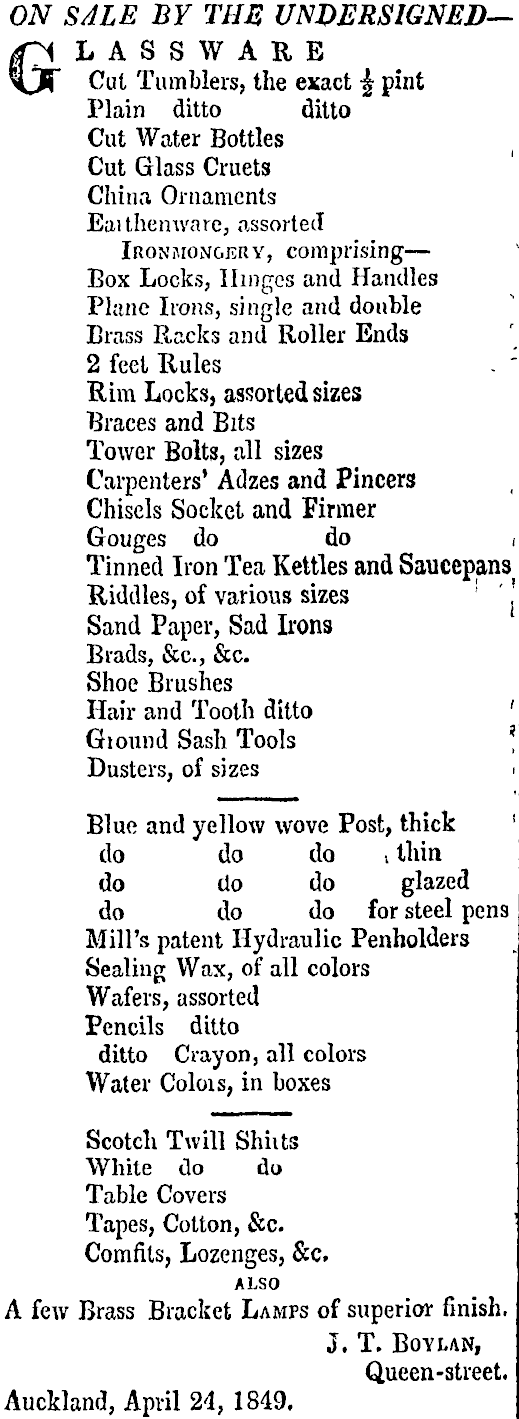 ON SALE BY THE UNDERSIGNED—

GLASSWARE
Cut Tumblers, the exact $\frac{1}{2}$ pint
Plain ditto ditto
Cut Water Bottles
Cut Glass Cruets
China Ornaments
Earthenware, assorted
IRONMONGERY, comprising—
Box Locks, Hinges and Handles
Plane Irons, single and double
Brass Racks and Roller Ends
2 feet Rules
Rim Locks, assorted sizes
Braces and Bits
Tower Bolts, all sizes
Carpenters' Adzes and Pincers
Chisels Socket and Firmer
Gouges do do
Tinned Iron Tea Kettles and Saucepans
Riddles, of various sizes
Sand Paper, Sad Irons
Brads, &c., &c.
Shoe Brushes
Hair and Tooth ditto
Ground Sash Tools
Dusters, of sizes

Blue and yellow wove Post, thick
do do do thin
do do do glazed
do do do for steel pens
Mill's patent Hydraulic Penholders
Sealing Wax, of all colors
Wafers, assorted
Pencils ditto
ditto Crayon, all colors
Water Colors, in boxes

Scotch Twill Shirts
White do do
Table Covers
Tapes, Cotton, &c.
Comfits, Lozenges, &c.
ALSO
A few Brass Bracket LAMPS of superior finish.
J. T. BOYLAN,
Queen-street.
Auckland, April 24, 1849.